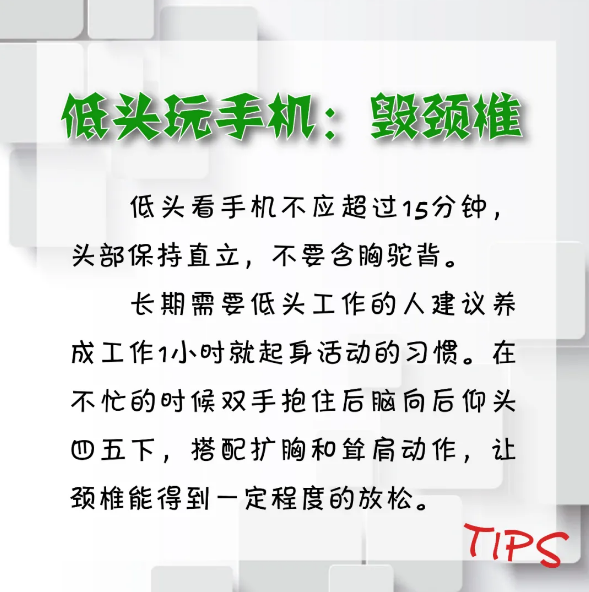 低头玩手机：毁颈椎

低头看手机不应超过15分钟，头部保持直立，不要含胸驼背。

长期需要低头工作的人建议养成工作1小时就起身活动的习惯。在不忙的时候双手抱住后脑向后仰头四五下，搭配扩胸和耸肩动作，让颈椎能得到一定程度的放松。

TIPS